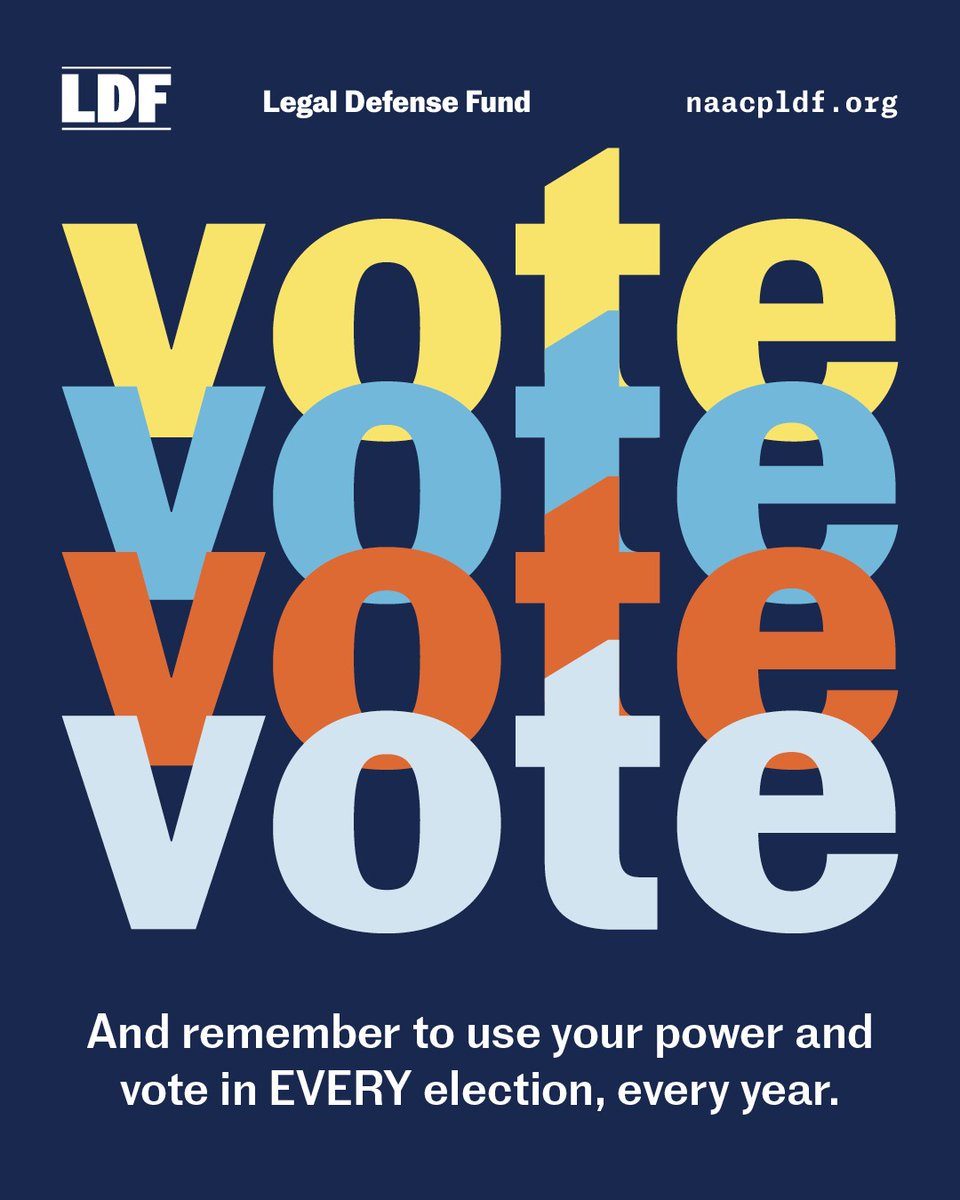 LDF Legal Defense Fund naacpldf.org

vote
vote
vote
vote

And remember to use your power and vote in EVERY election, every year.